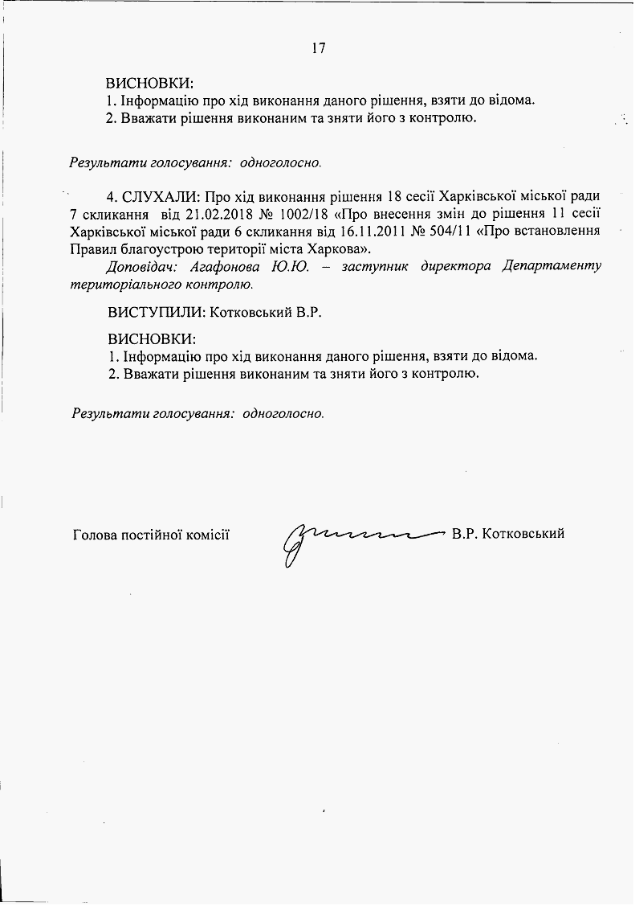 17

ВИСНОВКИ:
1. Інформацію про хід виконання даного рішення, взяти до відома.
2. Вважати рішення виконаним та зняти його з контролю.

Результати голосування: одноголосно.

4. СЛУХАЛИ: Про хід виконання рішення 18 сесії Харківської міської ради 7 скликання від 21.02.2018 № 1002/18 «Про внесення змін до рішення 11 сесії Харківської міської ради 6 скликання від 16.11.2011 № 504/11 «Про встановлення Правил благоустрою території міста Харкова».
Доповідач: Агафонова Ю.Ю. – заступник директора Департаменту територіального контролю.

ВИСТУПИЛИ: Котковський В.Р.

ВИСНОВКИ:
1. Інформацію про хід виконання даного рішення, взяти до відома.
2. Вважати рішення виконаним та зняти його з контролю.

Результати голосування: одноголосно.

Голова постійної комісії В.Р. Котковський